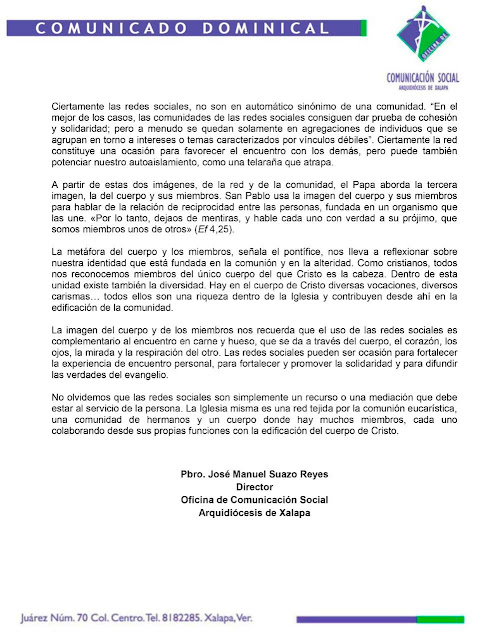 COMUNICADO DOMINICAL

OFICINA DE

COMUNICACIÓN SOCIAL
ARQUIDIÓCESIS DE XALAPA

Ciertamente las redes sociales, no son en automático sinónimo de una comunidad. "En el mejor de los casos, las comunidades de las redes sociales consiguen dar prueba de cohesión y solidaridad; pero a menudo se quedan solamente en agregaciones de individuos que se agrupan en torno a intereses o temas caracterizados por vínculos débiles". Ciertamente la red constituye una ocasión para favorecer el encuentro con los demás, pero puede también potenciar nuestro autoaislamiento, como una telaraña que atrapa.

A partir de estas dos imágenes, de la red y de la comunidad, el Papa aborda la tercera imagen, la del cuerpo y sus miembros. San Pablo usa la imagen del cuerpo y sus miembros para hablar de la relación de reciprocidad entre las personas, fundada en un organismo que las une. «Por lo tanto, dejaos de mentiras, y hable cada uno con verdad a su prójimo, que somos miembros unos de otros» (Ef 4,25).

La metáfora del cuerpo y los miembros, señala el pontífice, nos lleva a reflexionar sobre nuestra identidad que está fundada en la comunión y en la alteridad. Como cristianos, todos nos reconocemos miembros del único cuerpo del que Cristo es la cabeza. Dentro de esta unidad existe también la diversidad. Hay en el cuerpo de Cristo diversas vocaciones, diversos carismas… todos ellos son una riqueza dentro de la Iglesia y contribuyen desde ahí en la edificación de la comunidad.

La imagen del cuerpo y de los miembros nos recuerda que el uso de las redes sociales es complementario al encuentro en carne y hueso, que se da a través del cuerpo, el corazón, los ojos, la mirada y la respiración del otro. Las redes sociales pueden ser ocasión para fortalecer la experiencia de encuentro personal, para fortalecer y promover la solidaridad y para difundir las verdades del evangelio.

No olvidemos que las redes sociales son simplemente un recurso o una mediación que debe estar al servicio de la persona. La Iglesia misma es una red tejida por la comunión eucarística, una comunidad de hermanos y un cuerpo donde hay muchos miembros, cada uno colaborando desde sus propias funciones con la edificación del cuerpo de Cristo.

Pbro. José Manuel Suazo Reyes
Director
Oficina de Comunicación Social
Arquidiócesis de Xalapa

Juárez Núm. 70 Col. Centro. Tel. 8182285. Xalapa, Ver.